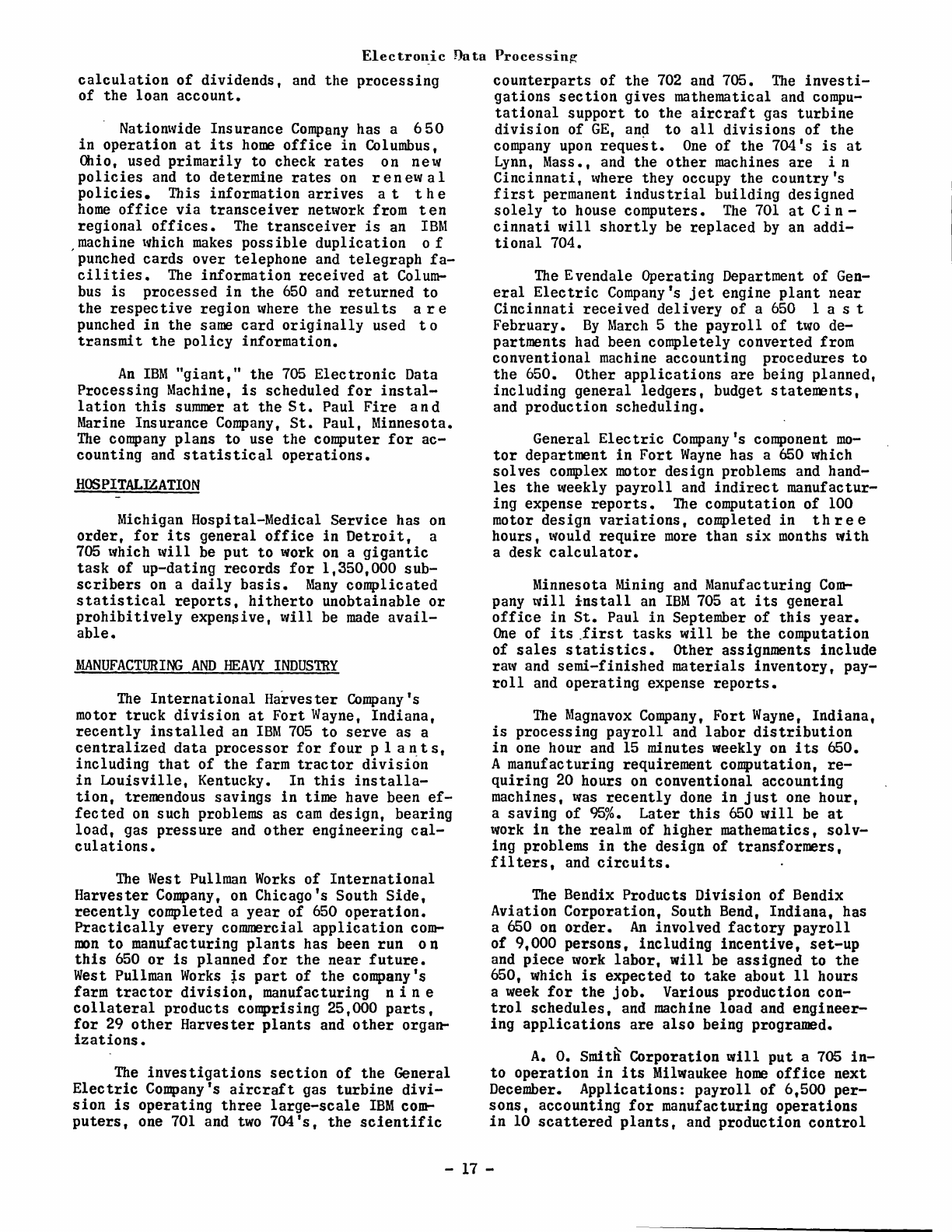 Electronic Data Processing

calculation of dividends, and the processing of the loan account.

Nationwide Insurance Company has a 650 in operation at its home office in Columbus, Ohio, used primarily to check rates on new policies and to determine rates on renewal policies. This information arrives at the home office via transceiver network from ten regional offices. The transceiver is an IBM machine which makes possible duplication of punched cards over telephone and telegraph facilities. The information received at Columbus is processed in the 650 and returned to the respective region where the results are punched in the same card originally used to transmit the policy information.

An IBM "giant," the 705 Electronic Data Processing Machine, is scheduled for installation this summer at the St. Paul Fire and Marine Insurance Company, St. Paul, Minnesota. The company plans to use the computer for accounting and statistical operations.

HOSPITALIZATION

Michigan Hospital-Medical Service has on order, for its general office in Detroit, a 705 which will be put to work on a gigantic task of up-dating records for 1,350,000 subscribers on a daily basis. Many complicated statistical reports, hitherto unobtainable or prohibitively expensive, will be made available.

MANUFACTURING AND HEAVY INDUSTRY

The International Harvester Company's motor truck division at Fort Wayne, Indiana, recently installed an IBM 705 to serve as a centralized data processor for four plants, including that of the farm tractor division in Louisville, Kentucky. In this installation, tremendous savings in time have been effected on such problems as cam design, bearing load, gas pressure and other engineering calculations.

The West Pullman Works of International Harvester Company, on Chicago's South Side, recently completed a year of 650 operation. Practically every commercial application common to manufacturing plants has been run on this 650 or is planned for the near future. West Pullman Works is part of the company's farm tractor division, manufacturing nine collateral products comprising 25,000 parts, for 29 other Harvester plants and other organizations.

The investigations section of the General Electric Company's aircraft gas turbine division is operating three large-scale IBM computers, one 701 and two 704's, the scientific counterparts of the 702 and 705. The investigations section gives mathematical and computational support to the aircraft gas turbine division of GE, and to all divisions of the company upon request. One of the 704's is at Lynn, Mass., and the other machines are in Cincinnati, where they occupy the country's first permanent industrial building designed solely to house computers. The 701 at Cincinnati will shortly be replaced by an additional 704.

The Evendale Operating Department of General Electric Company's jet engine plant near Cincinnati received delivery of a 650 last February. By March 5 the payroll of two departments had been completely converted from conventional machine accounting procedures to the 650. Other applications are being planned, including general ledgers, budget statements, and production scheduling.

General Electric Company's component motor department in Fort Wayne has a 650 which solves complex motor design problems and handles the weekly payroll and indirect manufacturing expense reports. The computation of 100 motor design variations, completed in three hours, would require more than six months with a desk calculator.

Minnesota Mining and Manufacturing Company will install an IBM 705 at its general office in St. Paul in September of this year. One of its first tasks will be the computation of sales statistics. Other assignments include raw and semi-finished materials inventory, payroll and operating expense reports.

The Magnavox Company, Fort Wayne, Indiana, is processing payroll and labor distribution in one hour and 15 minutes weekly on its 650. A manufacturing requirement computation, requiring 20 hours on conventional accounting machines, was recently done in just one hour, a saving of 95%. Later this 650 will be at work in the realm of higher mathematics, solving problems in the design of transformers, filters, and circuits.

The Bendix Products Division of Bendix Aviation Corporation, South Bend, Indiana, has a 650 on order. An involved factory payroll of 9,000 persons, including incentive, set-up and piece work labor, will be assigned to the 650, which is expected to take about 11 hours a week for the job. Various production control schedules, and machine load and engineering applications are also being programed.

A. O. Smith Corporation will put a 705 into operation in its Milwaukee home office next December. Applications: payroll of 6,500 persons, accounting for manufacturing operations in 10 scattered plants, and production control

- 17 -